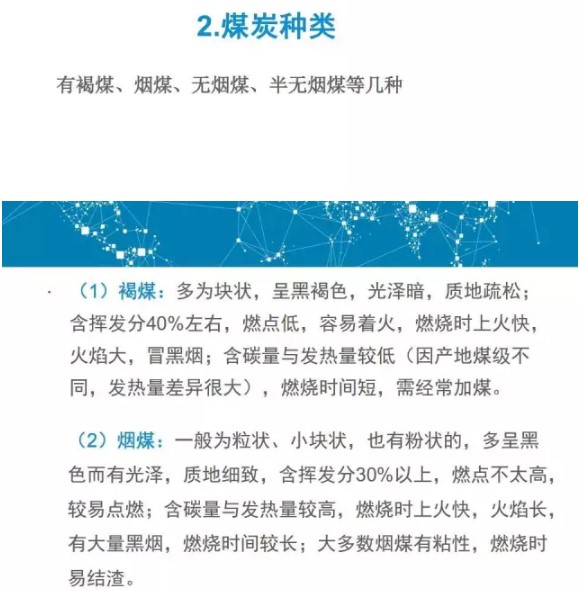 2.煤炭种类

有褐煤、烟煤、无烟煤、半无烟煤等几种

（1）褐煤：多为块状，呈黑褐色，光泽暗，质地疏松；含挥发分40%左右，燃点低，容易着火，燃烧时上火快，火焰大，冒黑烟；含碳量与发热量较低（因产地煤级不同，发热量差异很大），燃烧时间短，需经常加煤。

（2）烟煤：一般为粒状、小块状，也有粉状的，多呈黑色而有光泽，质地细致，含挥发分30%以上，燃点不太高，较易点燃；含碳量与发热量较高，燃烧时上火快，火焰长，有大量黑烟，燃烧时间较长；大多数烟煤有粘性，燃烧时易结渣。